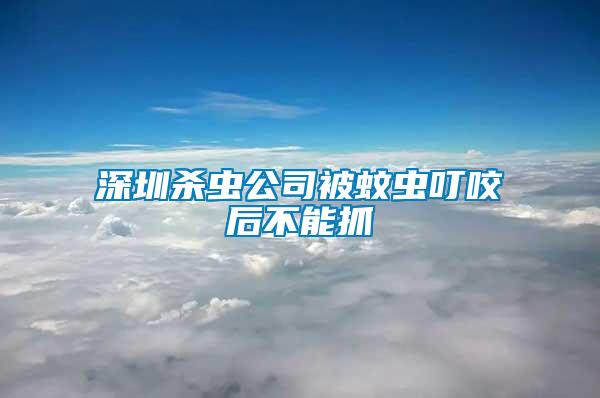 深圳杀虫公司被蚊虫叮咬后不能抓